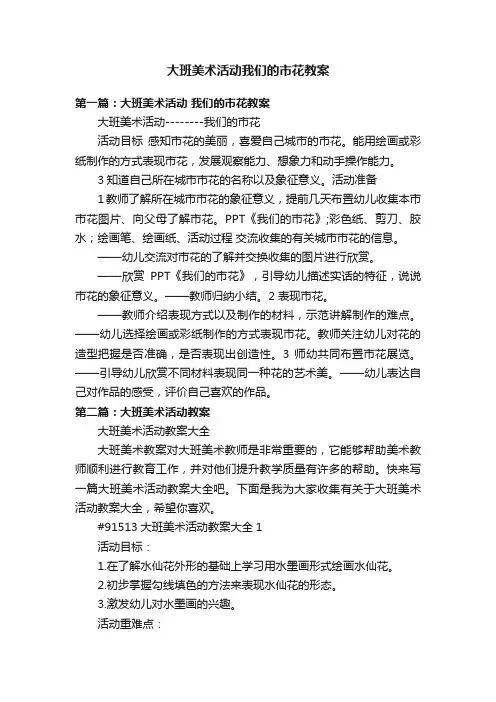 大班美术活动我们的市花教案

第一篇：大班美术活动 我们的市花教案

大班美术活动--------我们的市花

活动目标 感知市花的美丽，喜爱自己城市的市花。能用绘画或彩纸制作的方式表现市花，发展观察能力、想象力和动手操作能力。

3 知道自己所在城市市花的名称以及象征意义。活动准备

1 教师了解所在城市市花的象征意义，提前几天布置幼儿收集本市市花图片、向父母了解市花。PPT《我们的市花》;彩色纸、剪刀、胶水；绘画笔、绘画纸、活动过程 交流收集的有关城市市花的信息。

——幼儿交流对市花的了解并交换收集的图片进行欣赏。

——欣赏 PPT《我们的市花》，引导幼儿描述实话的特征，说说市花的象征意义。——教师归纳小结。2 表现市花。

——教师介绍表现方式以及制作的材料，示范讲解制作的难点。——幼儿选择绘画或彩纸制作的方式表现市花。教师关注幼儿对花的造型把握是否准确，是否表现出创造性。3 师幼共同布置市花展览。——引导幼儿欣赏不同材料表现同一种花的艺术美。——幼儿表达自己对作品的感受，评价自己喜欢的作品。

第二篇：大班美术活动教案

大班美术活动教案大全

大班美术教案对大班美术教师是非常重要的，它能够帮助美术教师顺利进行教育工作，并对他们提升教学质量有许多的帮助。快来写一篇大班美术活动教案大全吧。下面是我为大家收集有关于大班美术活动教案大全，希望你喜欢。

#91513 大班美术活动教案大全 1

活动目标：

1.在了解水仙花外形的基础上学习用水墨画形式绘画水仙花。

2.初步掌握勾线填色的方法来表现水仙花的形态。

3.激发幼儿对水墨画的兴趣。

活动重难点：